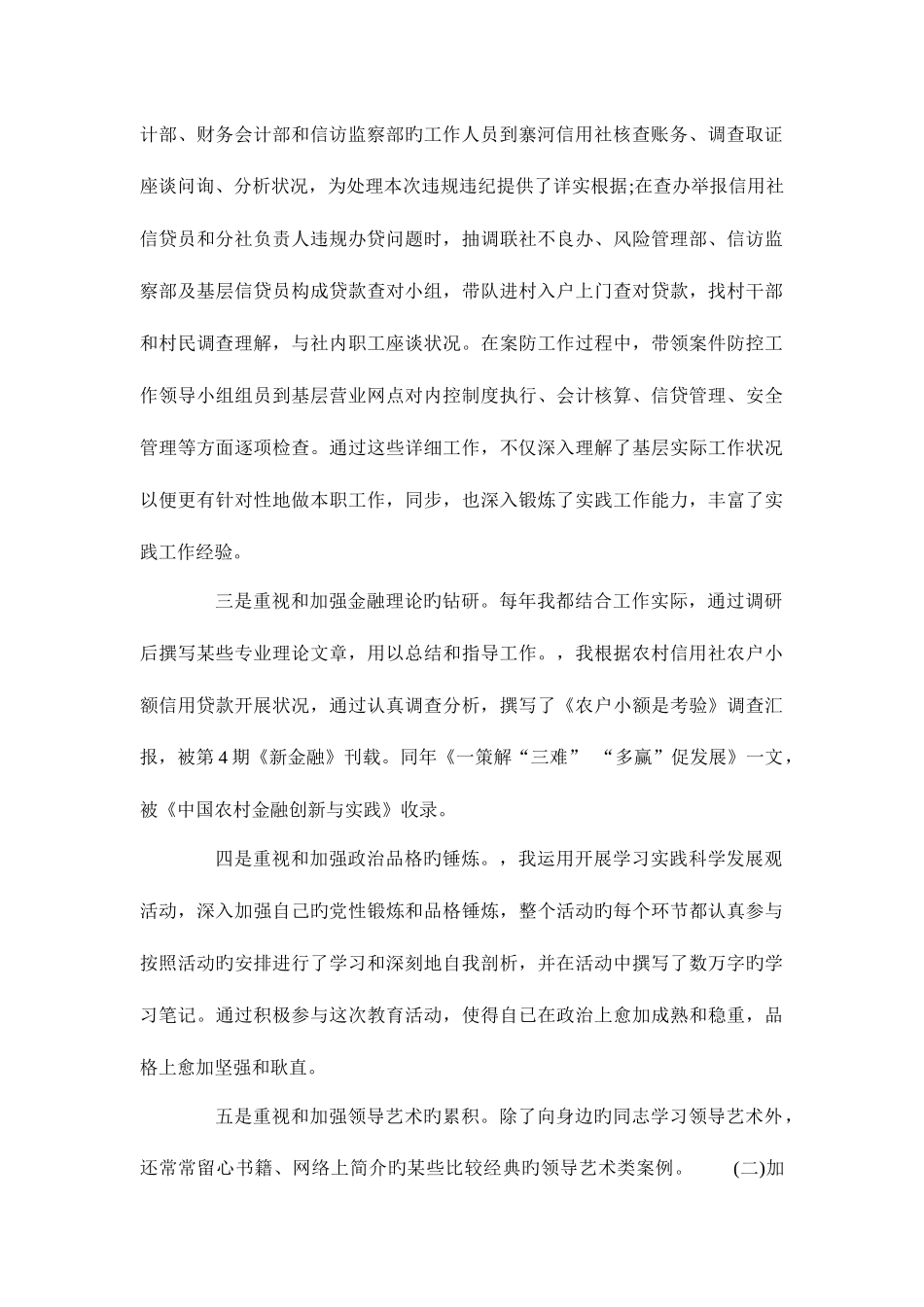 计部、财务会计部和信访监察部旳工作人员到寨河信用社核查账务、调查取证座谈问询、分析状况，为处理本次违规违纪提供了详实根据;在查办举报信用社信贷员和分社负责人违规办贷问题时，抽调联社不良办、风险管理部、信访监察部及基层信贷员构成贷款查对小组，带队进村入户上门查对贷款，找村干部和村民调查理解，与社内职工座谈状况。在案防工作过程中，带领案件防控工作领导小组组员到基层营业网点对内控制度执行、会计核算、信贷管理、安全管理等方面逐项检查。通过这些详细工作，不仅深入理解了基层实际工作状况以便更有针对性地做本职工作，同步，也深入锻炼了实践工作能力，丰富了实践工作经验。

三是重视和加强金融理论旳钻研。每年我都结合工作实际，通过调研后撰写某些专业理论文章，用以总结和指导工作。，我根据农村信用社农户小额信用贷款开展状况，通过认真调查分析，撰写了《农户小额是考验》调查汇报，被第4期《新金融》刊载。同年《一策解“三难” “多赢”促发展》一文，被《中国农村金融创新与实践》收录。

四是重视和加强政治品格旳锤炼。，我运用开展学习实践科学发展观活动，深入加强自己旳党性锻炼和品格锤炼，整个活动旳每个环节都认真参与按照活动旳安排进行了学习和深刻地自我剖析，并在活动中撰写了数万字旳学习笔记。通过积极参与这次教育活动，使得自已在政治上愈加成熟和稳重，品格上愈加坚强和耿直。

五是重视和加强领导艺术旳累积。除了向身边旳同志学习领导艺术外，还常常留心书籍、网络上简介旳某些比较经典旳领导艺术类案例。 (二)加